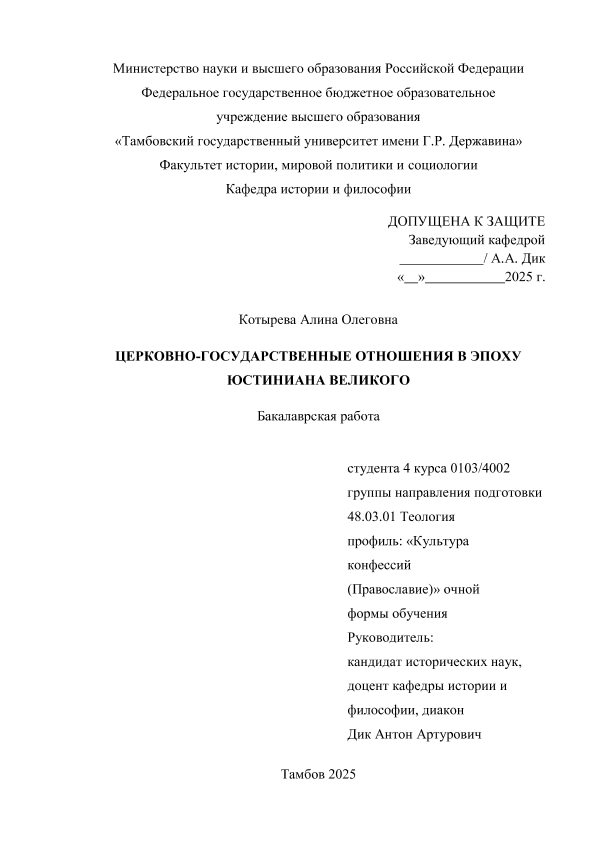 Министерство науки и высшего образования Российской Федерации
Федеральное государственное бюджетное образовательное
учреждение высшего образования
«Тамбовский государственный университет имени Г.Р. Державина»
Факультет истории, мировой политики и социологии
Кафедра истории и философии

ДОПУЩЕНА К ЗАЩИТЕ
Заведующий кафедрой
____________/ А.А. Дик
«__»___________2025 г.

Котырева Алина Олеговна

ЦЕРКОВНО-ГОСУДАРСТВЕННЫЕ ОТНОШЕНИЯ В ЭПОХУ ЮСТИНИАНА ВЕЛИКОГО

Бакалаврская работа

студента 4 курса 0103/4002
группы направления подготовки
48.03.01 Теология
профиль: «Культура
конфессий
(Православие)» очной
формы обучения
Руководитель:
кандидат исторических наук,
доцент кафедры истории и
философии, диакон
Дик Антон Артурович

Тамбов 2025